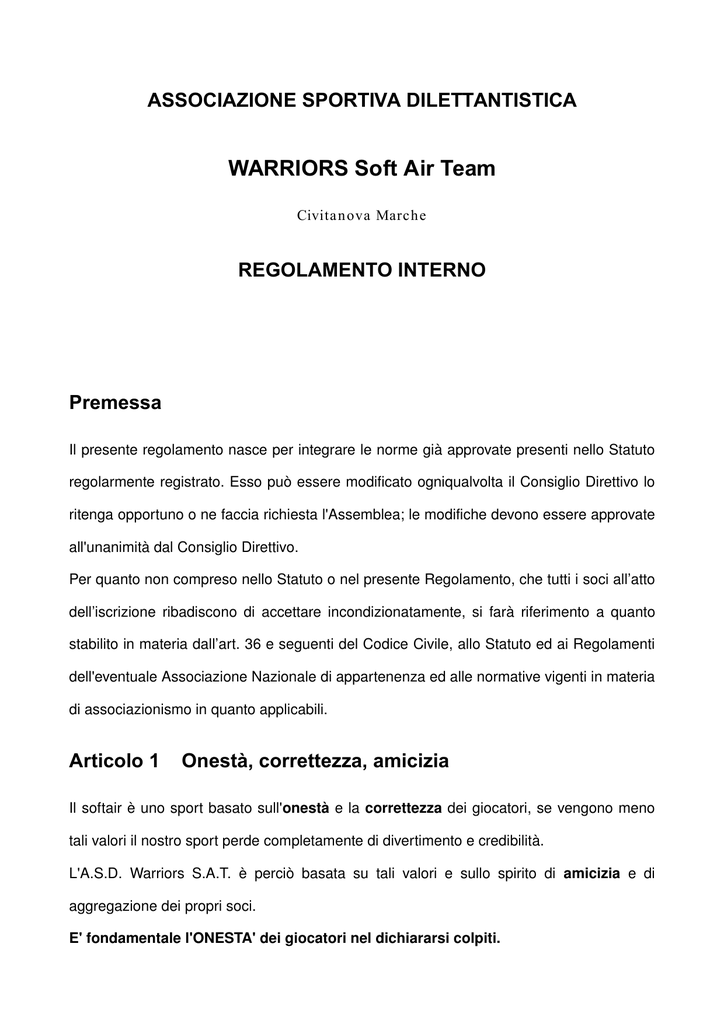 ASSOCIAZIONE SPORTIVA DILETTANTISTICA

WARRIORS Soft Air Team

Civitanova Marche

REGOLAMENTO INTERNO

Premessa

Il presente regolamento nasce per integrare le norme già approvate presenti nello Statuto regolarmente registrato. Esso può essere modificato ogniqualvolta il Consiglio Direttivo lo ritenga opportuno o ne faccia richiesta l'Assemblea; le modifiche devono essere approvate all'unanimità dal Consiglio Direttivo.

Per quanto non compreso nello Statuto o nel presente Regolamento, che tutti i soci all'atto dell'iscrizione ribadiscono di accettare incondizionatamente, si farà riferimento a quanto stabilito in materia dall'art. 36 e seguenti del Codice Civile, allo Statuto ed ai Regolamenti dell'eventuale Associazione Nazionale di appartenenza ed alle normative vigenti in materia di associazionismo in quanto applicabili.

Articolo 1 Onestà, correttezza, amicizia

Il softair è uno sport basato sull'onestà e la correttezza dei giocatori, se vengono meno tali valori il nostro sport perde completamente di divertimento e credibilità.

L'A.S.D. Warriors S.A.T. è perciò basata su tali valori e sullo spirito di amicizia e di aggregazione dei propri soci.

E' fondamentale l'ONESTA' dei giocatori nel dichiararsi colpiti.